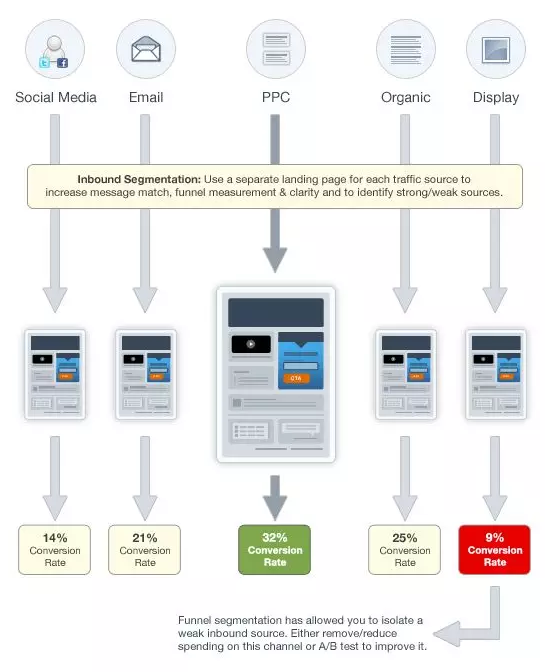 Social Media

Email

PPC

Organic

Display

**Inbound Segmentation:** Use a separate landing page for each traffic source to increase message match, funnel measurement & clarity and to identify strong/weak sources.

CTA

14%
Conversion Rate

21%
Conversion Rate

32%
Conversion Rate

25%
Conversion Rate

9%
Conversion Rate

Funnel segmentation has allowed you to isolate a weak inbound source. Either remove/reduce spending on this channel or A/B test to improve it.